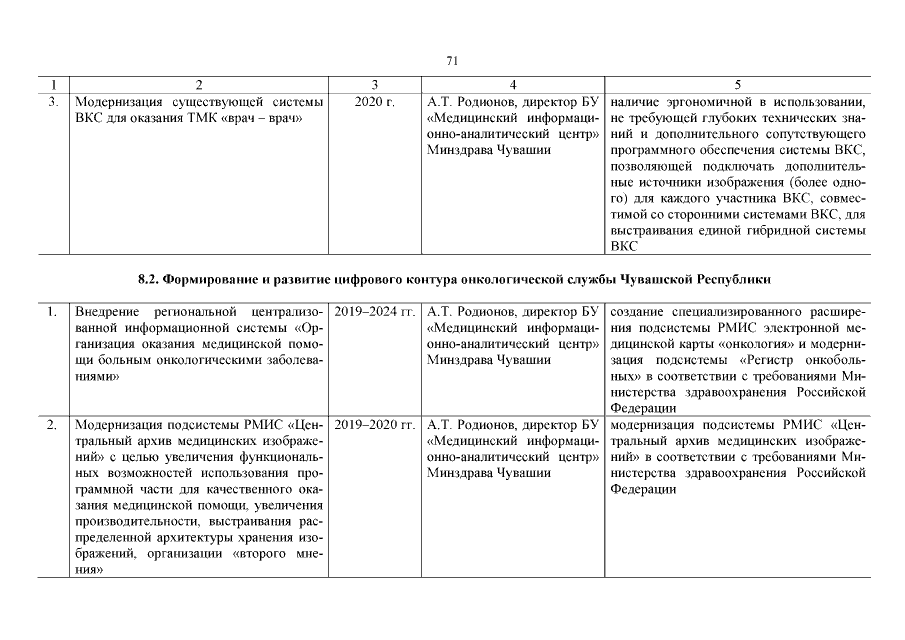 71

| 1 | 2 | 3 | 4 | 5 |
|---|---|---|---|---|
| 3. | Модернизация существующей системы ВКС для оказания ТМК «врач – врач» | 2020 г. | А.Т. Родионов, директор БУ «Медицинский информационно-аналитический центр» Минздрава Чувашии | наличие эргономичной в использовании, не требующей глубоких технических знаний и дополнительного сопутствующего программного обеспечения системы ВКС, позволяющей подключать дополнительные источники изображения (более одного) для каждого участника ВКС, совместимой со сторонними системами ВКС, для выстраивания единой гибридной системы ВКС |

8.2. Формирование и развитие цифрового контура онкологической службы Чувашской Республики

| | | | | |
|---|---|---|---|---|
| 1. | Внедрение региональной централизованной информационной системы «Организация оказания медицинской помощи больным онкологическими заболеваниями» | 2019–2024 гг. | А.Т. Родионов, директор БУ «Медицинский информационно-аналитический центр» Минздрава Чувашии | создание специализированного расширения подсистемы РМИС электронной медицинской карты «онкология» и модернизация подсистемы «Регистр онкобольных» в соответствии с требованиями Министерства здравоохранения Российской Федерации |
| 2. | Модернизация подсистемы РМИС «Центральный архив медицинских изображений» с целью увеличения функциональных возможностей использования программной части для качественного оказания медицинской помощи, увеличения производительности, выстраивания распределенной архитектуры хранения изображений, организации «второго мнения» | 2019–2020 гг. | А.Т. Родионов, директор БУ «Медицинский информационно-аналитический центр» Минздрава Чувашии | модернизация подсистемы РМИС «Центральный архив медицинских изображений» в соответствии с требованиями Министерства здравоохранения Российской Федерации |